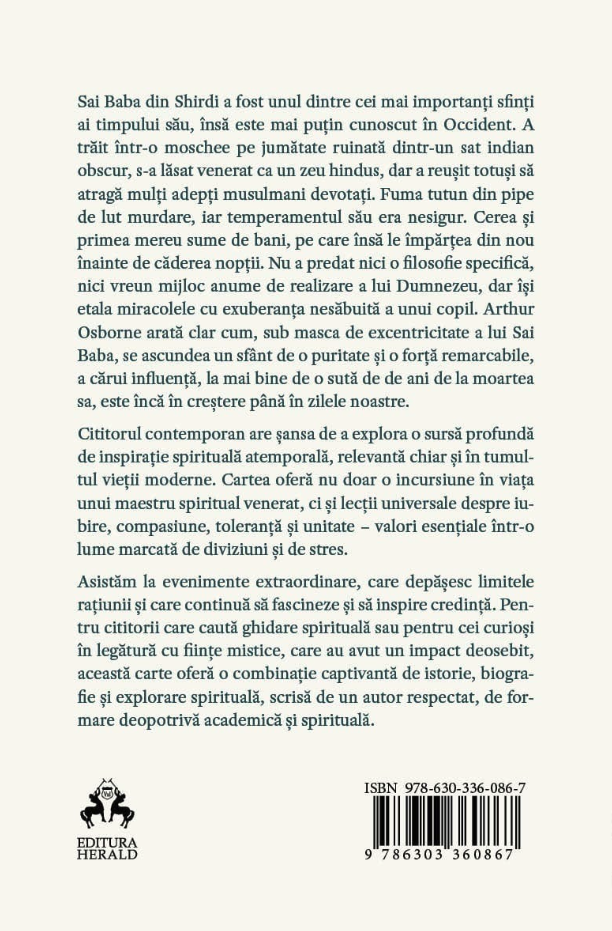 Sai Baba din Shirdi a fost unul dintre cei mai importanți sfinți ai timpului său, însă este mai puțin cunoscut în Occident. A trăit într-o moschee pe jumătate ruinată dintr-un sat indian obscur, s-a lăsat venerat ca un zeu hindus, dar a reușit totuși să atragă mulți adepți musulmani devotați. Fuma tutun din pipe de lut murdare, iar temperamentul său era nesigur. Cerea și primea mereu sume de bani, pe care însă le împărțea din nou înainte de căderea nopții. Nu a predat nici o filosofie specifică, nici vreun mijloc anume de realizare a lui Dumnezeu, dar își etala miracolele cu exuberanța nesăbuită a unui copil. Arthur Osborne arată clar cum, sub masca de excentricitate a lui Sai Baba, se ascundea un sfânt de o puritate și o forță remarcabile, a cărui influență, la mai bine de o sută de de ani de la moartea sa, este încă în creștere până în zilele noastre.

Cititorul contemporan are șansa de a explora o sursă profundă de inspirație spirituală atemporală, relevantă chiar și în tumultul vieții moderne. Cartea oferă nu doar o incursiune în viața unui maestru spiritual venerat, ci și lecții universale despre iubire, compasiune, toleranță și unitate – valori esențiale într-o lume marcată de diviziuni și de stres.

Asistăm la evenimente extraordinare, care depășesc limitele rațiunii și care continuă să fascineze și să inspire credință. Pentru cititorii care caută ghidare spirituală sau pentru cei curioși în legătură cu ființe mistice, care au avut un impact deosebit, această carte oferă o combinație captivantă de istorie, biografie și explorare spirituală, scrisă de un autor respectat, de formare deopotrivă academică și spirituală.

EDITURA HERALD

ISBN 978-630-336-086-7

9 786303 360867